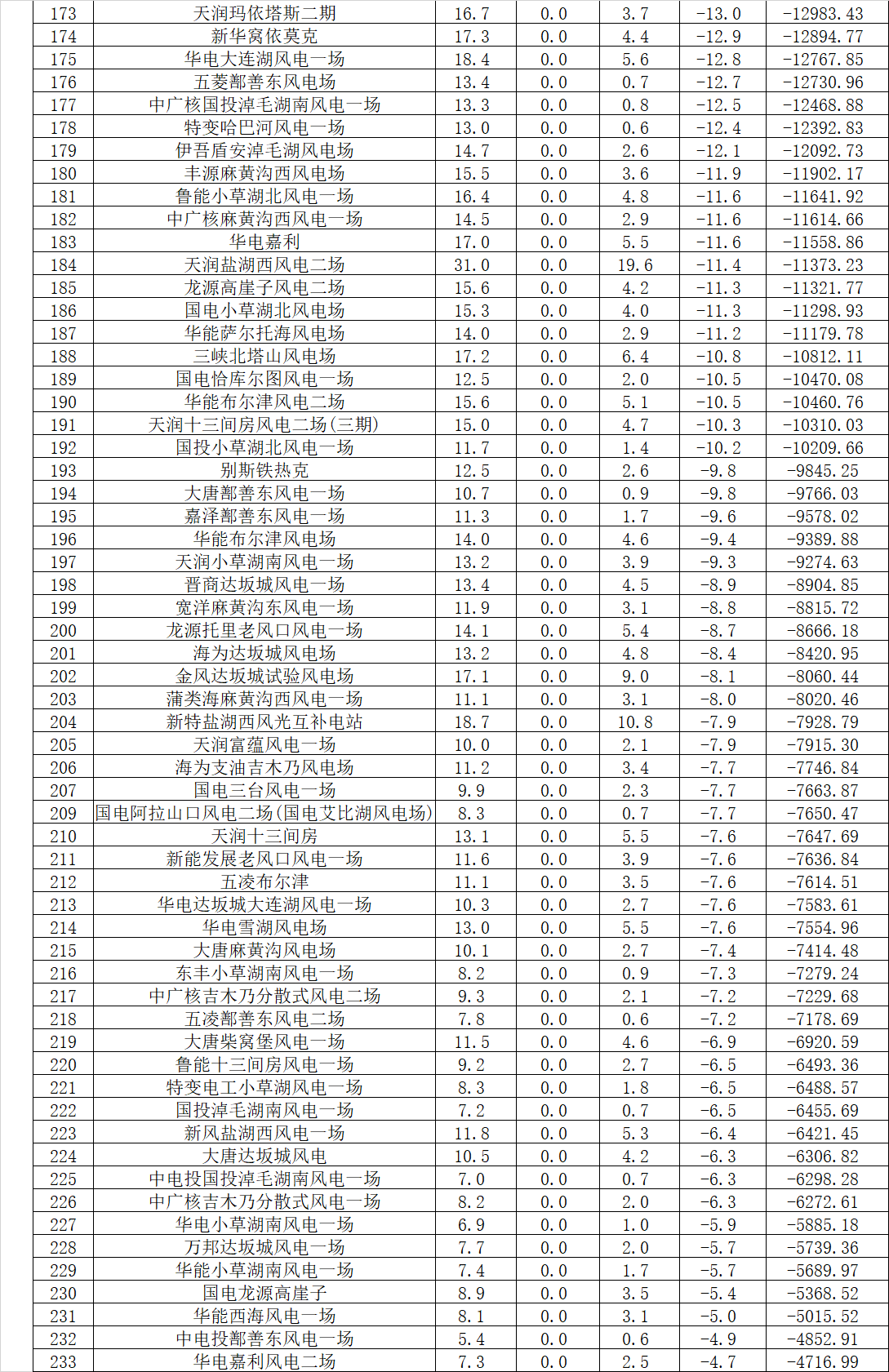 | 173 | 天润玛依塔斯二期 | 16.7 | 0.0 | 3.7 | -13.0 | -12983.43 |
|---|---|---|---|---|---|---|
| 174 | 新华窝依莫克 | 17.3 | 0.0 | 4.4 | -12.9 | -12894.77 |
| 175 | 华电大连湖风电一场 | 18.4 | 0.0 | 5.6 | -12.8 | -12767.85 |
| 176 | 五菱鄯善东风电场 | 13.4 | 0.0 | 0.7 | -12.7 | -12730.96 |
| 177 | 中广核国投淖毛湖南风电一场 | 13.3 | 0.0 | 0.8 | -12.5 | -12468.88 |
| 178 | 特变哈巴河风电一场 | 13.0 | 0.0 | 0.6 | -12.4 | -12392.83 |
| 179 | 伊吾盾安淖毛湖风电场 | 14.7 | 0.0 | 2.6 | -12.1 | -12092.73 |
| 180 | 丰源麻黄沟西风电场 | 15.5 | 0.0 | 3.6 | -11.9 | -11902.17 |
| 181 | 鲁能小草湖北风电一场 | 16.4 | 0.0 | 4.8 | -11.6 | -11641.92 |
| 182 | 中广核麻黄沟西风电一场 | 14.5 | 0.0 | 2.9 | -11.6 | -11614.66 |
| 183 | 华电嘉利 | 17.0 | 0.0 | 5.5 | -11.6 | -11558.86 |
| 184 | 天润盐湖西风电二场 | 31.0 | 0.0 | 19.6 | -11.4 | -11373.23 |
| 185 | 龙源高崖子风电二场 | 15.6 | 0.0 | 4.2 | -11.3 | -11321.77 |
| 186 | 国电小草湖北风电场 | 15.3 | 0.0 | 4.0 | -11.3 | -11298.93 |
| 187 | 华能萨尔托海风电场 | 14.0 | 0.0 | 2.9 | -11.2 | -11179.78 |
| 188 | 三峡北塔山风电场 | 17.2 | 0.0 | 6.4 | -10.8 | -10812.11 |
| 189 | 国电恰库尔图风电一场 | 12.5 | 0.0 | 2.0 | -10.5 | -10470.08 |
| 190 | 华能布尔津风电二场 | 15.6 | 0.0 | 5.1 | -10.5 | -10460.76 |
| 191 | 天润十三间房风电二场(三期) | 15.0 | 0.0 | 4.7 | -10.3 | -10310.03 |
| 192 | 国投小草湖北风电一场 | 11.7 | 0.0 | 1.4 | -10.2 | -10209.66 |
| 193 | 别斯铁热克 | 12.5 | 0.0 | 2.6 | -9.8 | -9845.25 |
| 194 | 大唐鄯善东风电一场 | 10.7 | 0.0 | 0.9 | -9.8 | -9766.03 |
| 195 | 嘉泽鄯善东风电一场 | 11.3 | 0.0 | 1.7 | -9.6 | -9578.02 |
| 196 | 华能布尔津风电场 | 14.0 | 0.0 | 4.6 | -9.4 | -9389.88 |
| 197 | 天润小草湖南风电一场 | 13.2 | 0.0 | 3.9 | -9.3 | -9274.63 |
| 198 | 晋商达坂城风电一场 | 13.4 | 0.0 | 4.5 | -8.9 | -8904.85 |
| 199 | 宽洋麻黄沟东风电一场 | 11.9 | 0.0 | 3.1 | -8.8 | -8815.72 |
| 200 | 龙源托里老风口风电一场 | 14.1 | 0.0 | 5.4 | -8.7 | -8666.18 |
| 201 | 海为达坂城风电场 | 13.2 | 0.0 | 4.8 | -8.4 | -8420.95 |
| 202 | 金风达坂城试验风电场 | 17.1 | 0.0 | 9.0 | -8.1 | -8060.44 |
| 203 | 蒲类海麻黄沟西风电一场 | 11.1 | 0.0 | 3.1 | -8.0 | -8020.46 |
| 204 | 新特盐湖西风光互补电站 | 18.7 | 0.0 | 10.8 | -7.9 | -7928.79 |
| 205 | 天润富蕴风电一场 | 10.0 | 0.0 | 2.1 | -7.9 | -7915.30 |
| 206 | 海为支油吉木乃风电场 | 11.2 | 0.0 | 3.4 | -7.7 | -7746.84 |
| 207 | 国电三台风电一场 | 9.9 | 0.0 | 2.3 | -7.7 | -7663.87 |
| 209 | 国电阿拉山口风电二场(国电艾比湖风电场) | 8.3 | 0.0 | 0.7 | -7.7 | -7650.47 |
| 210 | 天润十三间房 | 13.1 | 0.0 | 5.5 | -7.6 | -7647.69 |
| 211 | 新能发展老风口风电一场 | 11.6 | 0.0 | 3.9 | -7.6 | -7636.84 |
| 212 | 五凌布尔津 | 11.1 | 0.0 | 3.5 | -7.6 | -7614.51 |
| 213 | 华电达坂城大连湖风电一场 | 10.3 | 0.0 | 2.7 | -7.6 | -7583.61 |
| 214 | 华电雪湖风电场 | 13.0 | 0.0 | 5.5 | -7.6 | -7554.96 |
| 215 | 大唐麻黄沟风电场 | 10.1 | 0.0 | 2.7 | -7.4 | -7414.48 |
| 216 | 东丰小草湖南风电一场 | 8.2 | 0.0 | 0.9 | -7.3 | -7279.24 |
| 217 | 中广核吉木乃分散式风电二场 | 9.3 | 0.0 | 2.1 | -7.2 | -7229.68 |
| 218 | 五凌鄯善东风电二场 | 7.8 | 0.0 | 0.6 | -7.2 | -7178.69 |
| 219 | 大唐柴窝堡风电一场 | 11.5 | 0.0 | 4.6 | -6.9 | -6920.59 |
| 220 | 鲁能十三间房风电一场 | 9.2 | 0.0 | 2.7 | -6.5 | -6493.36 |
| 221 | 特变电工小草湖风电一场 | 8.3 | 0.0 | 1.8 | -6.5 | -6488.57 |
| 222 | 国投淖毛湖南风电一场 | 7.2 | 0.0 | 0.7 | -6.5 | -6455.69 |
| 223 | 新风盐湖西风电一场 | 11.8 | 0.0 | 5.3 | -6.4 | -6421.45 |
| 224 | 大唐达坂城风电 | 10.5 | 0.0 | 4.2 | -6.3 | -6306.82 |
| 225 | 中电投国投淖毛湖南风电一场 | 7.0 | 0.0 | 0.7 | -6.3 | -6298.28 |
| 226 | 中广核吉木乃分散式风电一场 | 8.2 | 0.0 | 2.0 | -6.3 | -6272.61 |
| 227 | 华电小草湖南风电一场 | 6.9 | 0.0 | 1.0 | -5.9 | -5885.18 |
| 228 | 万邦达坂城风电一场 | 7.7 | 0.0 | 2.0 | -5.7 | -5739.36 |
| 229 | 华能小草湖南风电一场 | 7.4 | 0.0 | 1.7 | -5.7 | -5689.97 |
| 230 | 国电龙源高崖子 | 8.9 | 0.0 | 3.5 | -5.4 | -5368.52 |
| 231 | 华能西海风电一场 | 8.1 | 0.0 | 3.1 | -5.0 | -5015.52 |
| 232 | 中电投鄯善东风电一场 | 5.4 | 0.0 | 0.6 | -4.9 | -4852.91 |
| 233 | 华电嘉利风电二场 | 7.3 | 0.0 | 2.5 | -4.7 | -4716.99 |